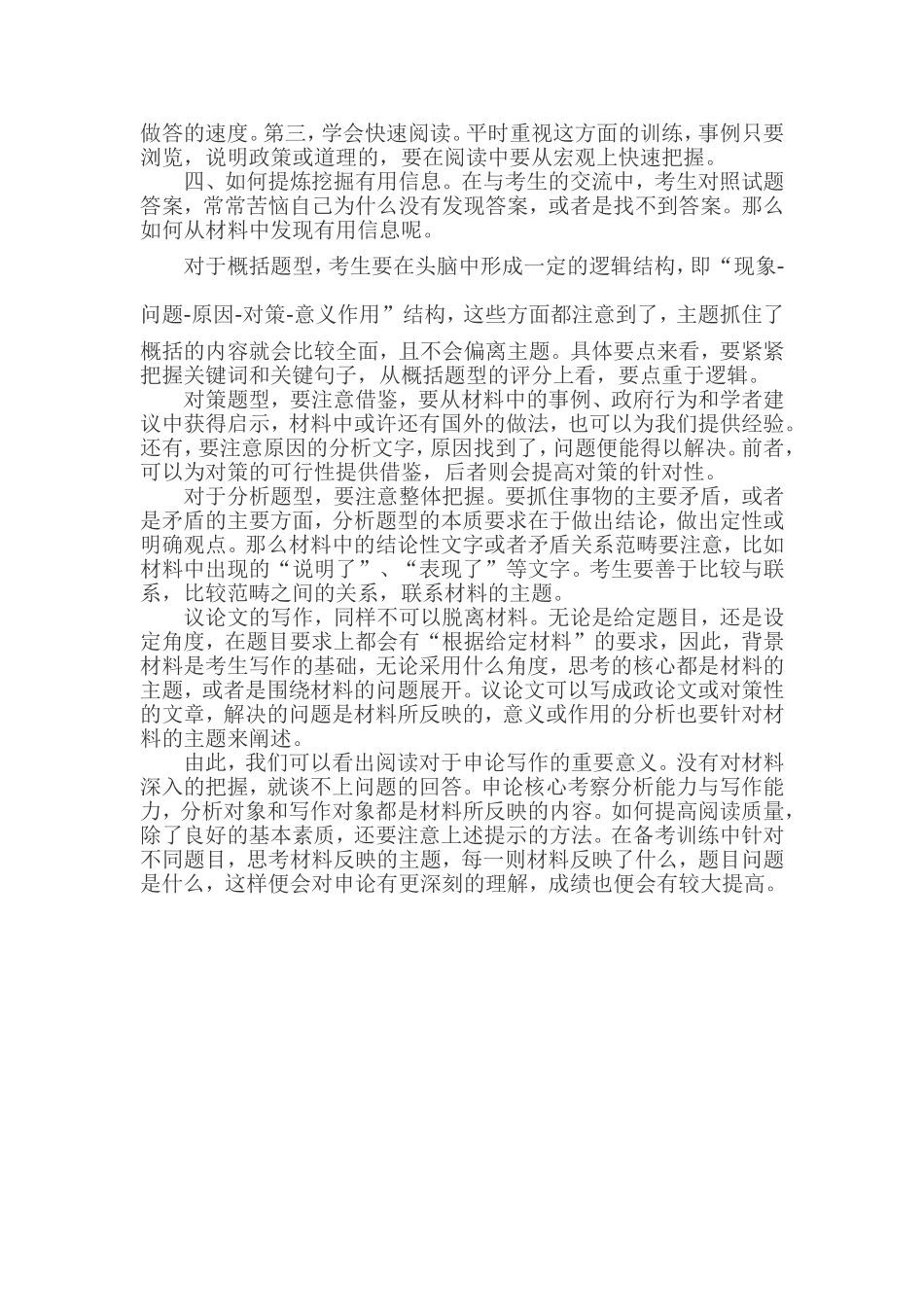 做答的速度。第三，学会快速阅读。平时重视这方面的训练，事例只要浏览，说明政策或道理的，要在阅读中要从宏观上快速把握。

四、如何提炼挖掘有用信息。在与考生的交流中，考生对照试题答案，常常苦恼自己为什么没有发现答案，或者是找不到答案。那么如何从材料中发现有用信息呢。

对于概括题型，考生要在头脑中形成一定的逻辑结构，即“现象-问题-原因-对策-意义作用”结构，这些方面都注意到了，主题抓住了概括的内容就会比较全面，且不会偏离主题。具体要点来看，要紧紧把握关键词和关键句子，从概括题型的评分上看，要点重于逻辑。

对策题型，要注意借鉴，要从材料中的事例、政府行为和学者建议中获得启示，材料中或许还有国外的做法，也可以为我们提供经验。还有，要注意原因的分析文字，原因找到了，问题便能得以解决。前者，可以为对策的可行性提供借鉴，后者则会提高对策的针对性。

对于分析题型，要注意整体把握。要抓住事物的主要矛盾，或者是矛盾的主要方面，分析题型的本质要求在于做出结论，做出定性或明确观点。那么材料中的结论性文字或者矛盾关系范畴要注意，比如材料中出现的“说明了”、“表现了”等文字。考生要善于比较与联系，比较范畴之间的关系，联系材料的主题。

议论文的写作，同样不可以脱离材料。无论是给定题目，还是设定角度，在题目要求上都会有“根据给定材料”的要求，因此，背景材料是考生写作的基础，无论采用什么角度，思考的核心都是材料的主题，或者是围绕材料的问题展开。议论文可以写成政论文或对策性的文章，解决的问题是材料所反映的，意义或作用的分析也要针对材料的主题来阐述。

由此，我们可以看出阅读对于申论写作的重要意义。没有对材料深入的把握，就谈不上问题的回答。申论核心考察分析能力与写作能力，分析对象和写作对象都是材料所反映的内容。如何提高阅读质量，除了良好的基本素质，还要注意上述提示的方法。在备考训练中针对不同题目，思考材料反映的主题，每一则材料反映了什么，题目问题是什么，这样便会对申论有更深刻的理解，成绩也便会有较大提高。